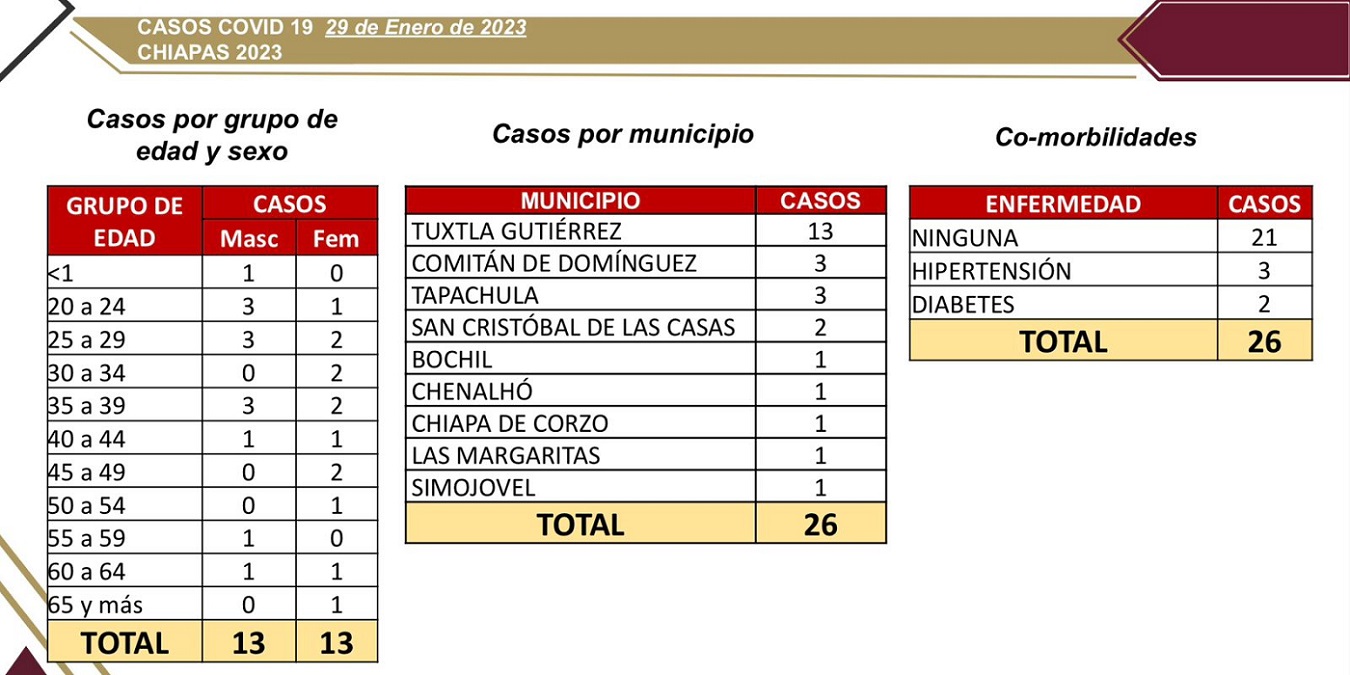 CASOS COVID 19 29 de Enero de 2023
CHIAPAS 2023

Casos por grupo de edad y sexo

| GRUPO DE EDAD | CASOS Masc | CASOS Fem |
|---|---|---|
| <1 | 1 | 0 |
| 20 a 24 | 3 | 1 |
| 25 a 29 | 3 | 2 |
| 30 a 34 | 0 | 2 |
| 35 a 39 | 3 | 2 |
| 40 a 44 | 1 | 1 |
| 45 a 49 | 0 | 2 |
| 50 a 54 | 0 | 1 |
| 55 a 59 | 1 | 0 |
| 60 a 64 | 1 | 1 |
| 65 y más | 0 | 1 |
| TOTAL | 13 | 13 |

Casos por municipio

| MUNICIPIO | CASOS |
|---|---|
| TUXTLA GUTIÉRREZ | 13 |
| COMITÁN DE DOMÍNGUEZ | 3 |
| TAPACHULA | 3 |
| SAN CRISTÓBAL DE LAS CASAS | 2 |
| BOCHIL | 1 |
| CHENALHÓ | 1 |
| CHIAPA DE CORZO | 1 |
| LAS MARGARITAS | 1 |
| SIMOJOVEL | 1 |
| TOTAL | 26 |

Co-morbilidades

| ENFERMEDAD | CASOS |
|---|---|
| NINGUNA | 21 |
| HIPERTENSIÓN | 3 |
| DIABETES | 2 |
| TOTAL | 26 |